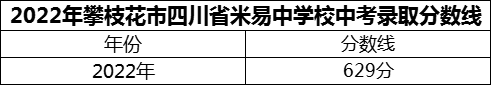 2022年攀枝花市四川省米易中学校中考录取分数线

| 年份 | 分数线 |
|---|---|
| 2022年 | 629分 |